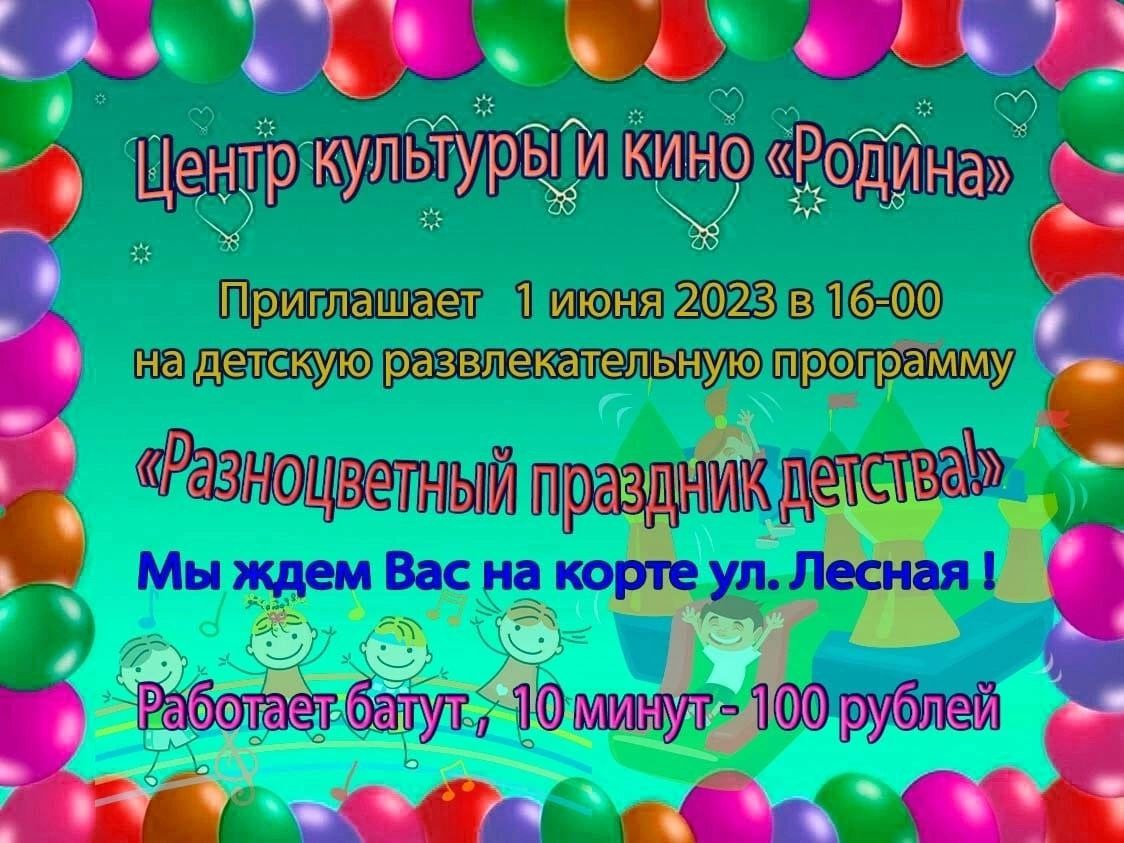 Центр культуры и кино «Родина»

Приглашает 1 июня 2023 в 16-00
на детскую развлекательную программу

«Разноцветный праздник детства!»

Мы ждем Вас на корте ул. Лесная !

Работает батут , 10 минут - 100 рублей